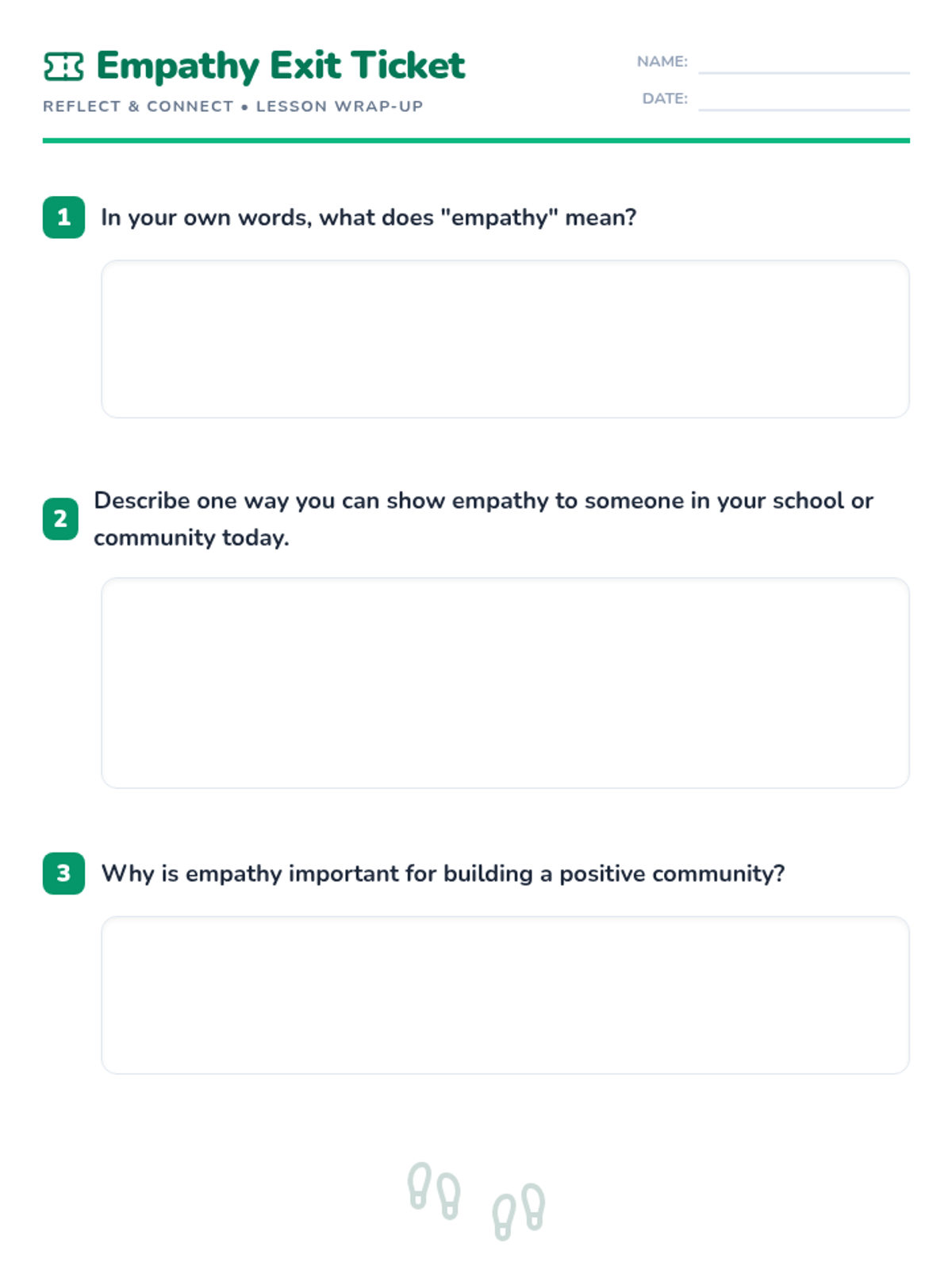 Empathy Exit Ticket

REFLECT & CONNECT • LESSON WRAP-UP

NAME:

DATE:

1 In your own words, what does "empathy" mean?

2 Describe one way you can show empathy to someone in your school or community today.

3 Why is empathy important for building a positive community?